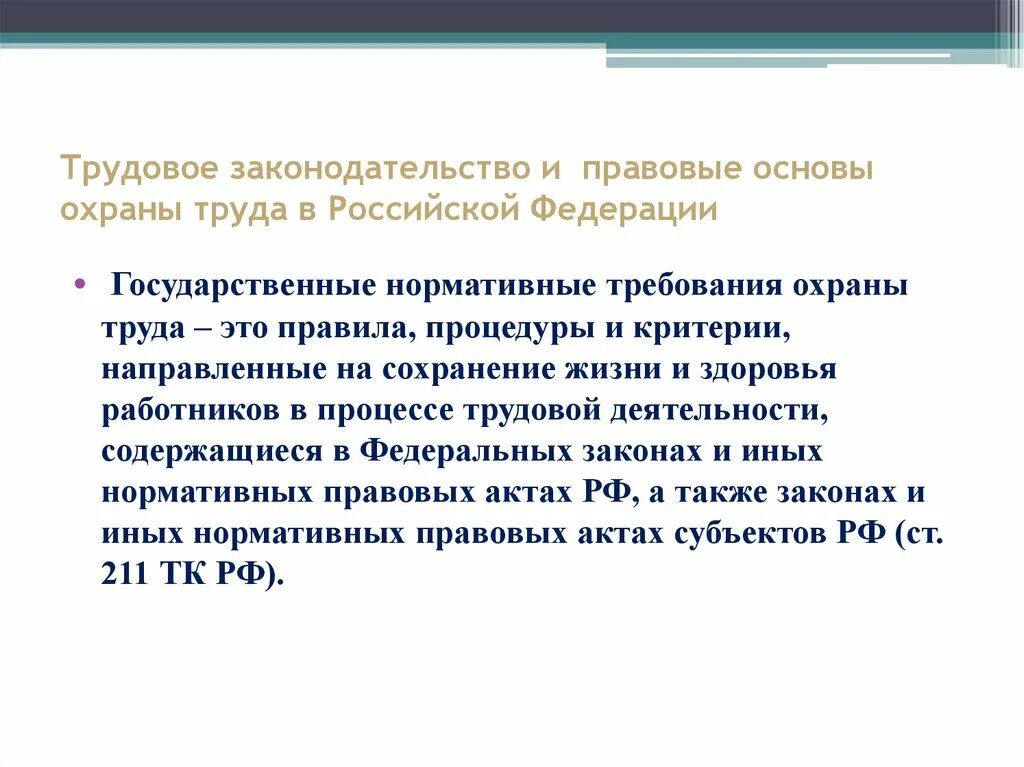 Трудовое законодательство и правовые основы охраны труда в Российской Федерации

• Государственные нормативные требования охраны труда – это правила, процедуры и критерии, направленные на сохранение жизни и здоровья работников в процессе трудовой деятельности, содержащиеся в Федеральных законах и иных нормативных правовых актах РФ, а также законах и иных нормативных правовых актах субъектов РФ (ст. 211 ТК РФ).